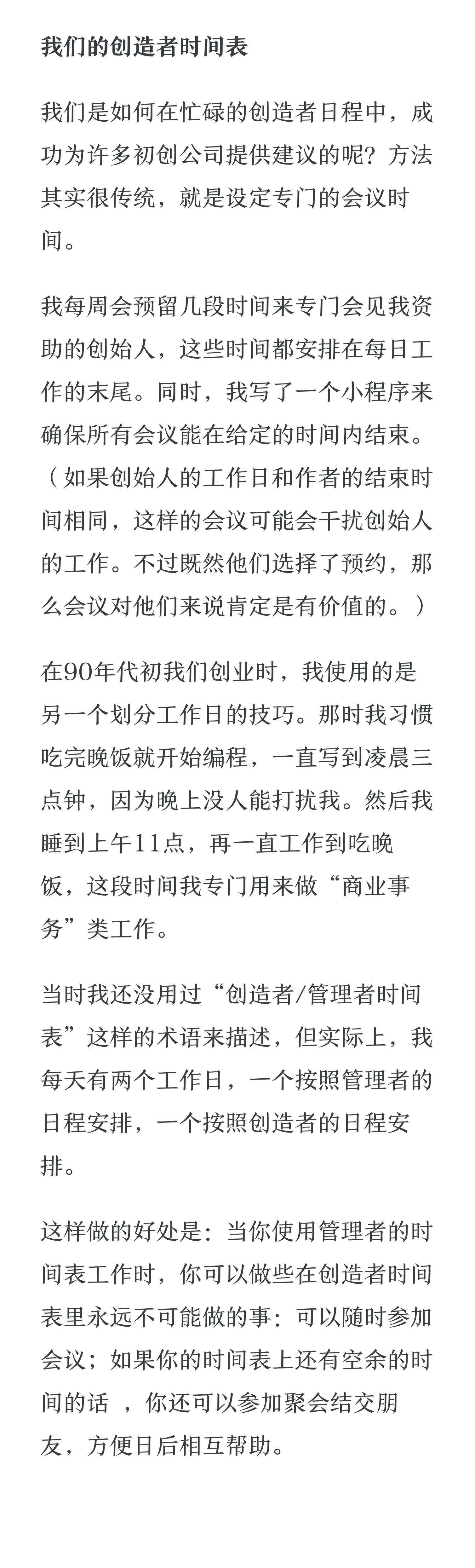 我们的创造者时间表

我们是如何在忙碌的创造者日程中，成功为许多初创公司提供建议的呢？方法其实很传统，就是设定专门的会议时间。

我每周会预留几段时间来专门会见我资助的创始人，这些时间都安排在每日工作的末尾。同时，我写了一个小程序来确保所有会议能在给定的时间内结束。（如果创始人的工作日和作者的结束时间相同，这样的会议可能会干扰创始人的工作。不过既然他们选择了预约，那么会议对他们来说肯定是有价值的。）

在90年代初我们创业时，我使用的是另一个划分工作日的技巧。那时我习惯吃完晚饭就开始编程，一直写到凌晨三点钟，因为晚上没人能打扰我。然后我睡到上午11点，再一直工作到吃晚饭，这段时间我专门用来做“商业事务”类工作。

当时我还没用过“创造者/管理者时间表”这样的术语来描述，但实际上，我每天有两个工作日，一个按照管理者的日程安排，一个按照创造者的日程安排。

这样做的好处是：当你使用管理者的时间表工作时，你可以做些在创造者时间表里永远不可能做的事：可以随时参加会议；如果你的时间表上还有空余的时间的话 ，你还可以参加聚会结交朋友，方便日后相互帮助。